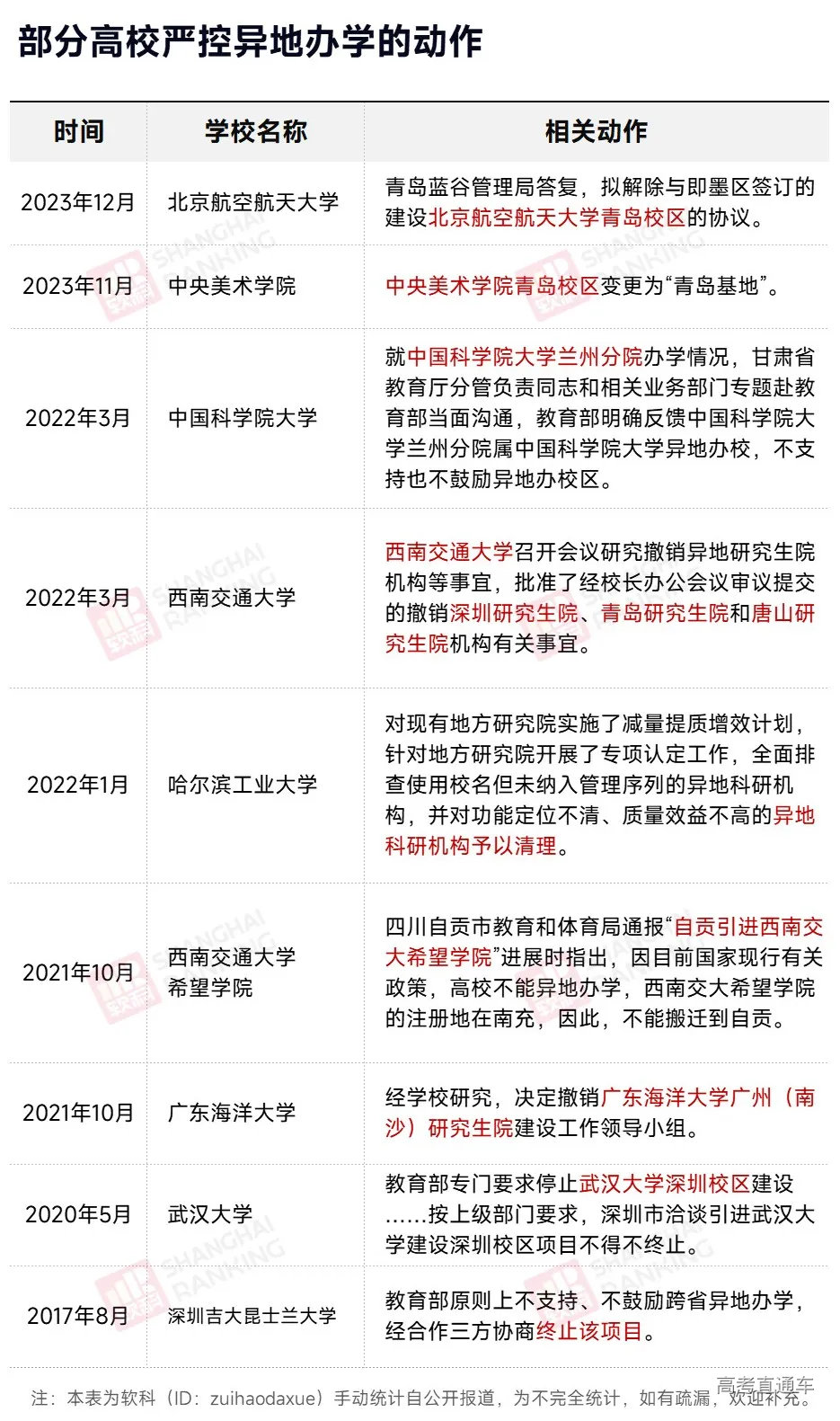 部分高校严控异地办学的动作

| 时间 | 学校名称 | 相关动作 |
|---|---|---|
| 2023年12月 | 北京航空航天大学 | 青岛蓝谷管理局答复，拟解除与即墨区签订的建设北京航空航天大学青岛校区的协议。 |
| 2023年11月 | 中央美术学院 | 中央美术学院青岛校区变更为“青岛基地”。 |
| 2022年3月 | 中国科学院大学 | 就中国科学院大学兰州分院办学情况，甘肃省教育厅分管负责同志和相关业务部门专题赴教育部当面沟通，教育部明确反馈中国科学院大学兰州分院属中国科学院大学异地办校，不支持也不鼓励异地办校区。 |
| 2022年3月 | 西南交通大学 | 西南交通大学召开会议研究撤销异地研究生院机构等事宜，批准了经校长办公会议审议提交的撤销深圳研究生院、青岛研究生院和唐山研究生院机构有关事宜。 |
| 2022年1月 | 哈尔滨工业大学 | 对现有地方研究院实施了减量提质增效计划，针对地方研究院开展了专项认定工作，全面排查使用校名但未纳入管理序列的异地科研机构，并对功能定位不清、质量效益不高的异地科研机构予以清理。 |
| 2021年10月 | 西南交通大学希望学院 | 四川自贡市教育和体育局通报“自贡引进西南交大希望学院”进展时指出，因目前国家现行有关政策，高校不能异地办学，西南交大希望学院的注册地在南充，因此，不能搬迁到自贡。 |
| 2021年10月 | 广东海洋大学 | 经学校研究，决定撤销广东海洋大学广州（南沙）研究生院建设工作领导小组。 |
| 2020年5月 | 武汉大学 | 教育部专门要求停止武汉大学深圳校区建设……按上级部门要求，深圳市洽谈引进武汉大学建设深圳校区项目不得不终止。 |
| 2017年8月 | 深圳吉大昆士兰大学 | 教育部原则上不支持、不鼓励跨省异地办学，经合作三方协商终止该项目。 |

注：本表为软科（ID：zuihaodaxue）手动统计自公开报道，为不完全统计，如有疏漏，欢迎补充。

高考直通车